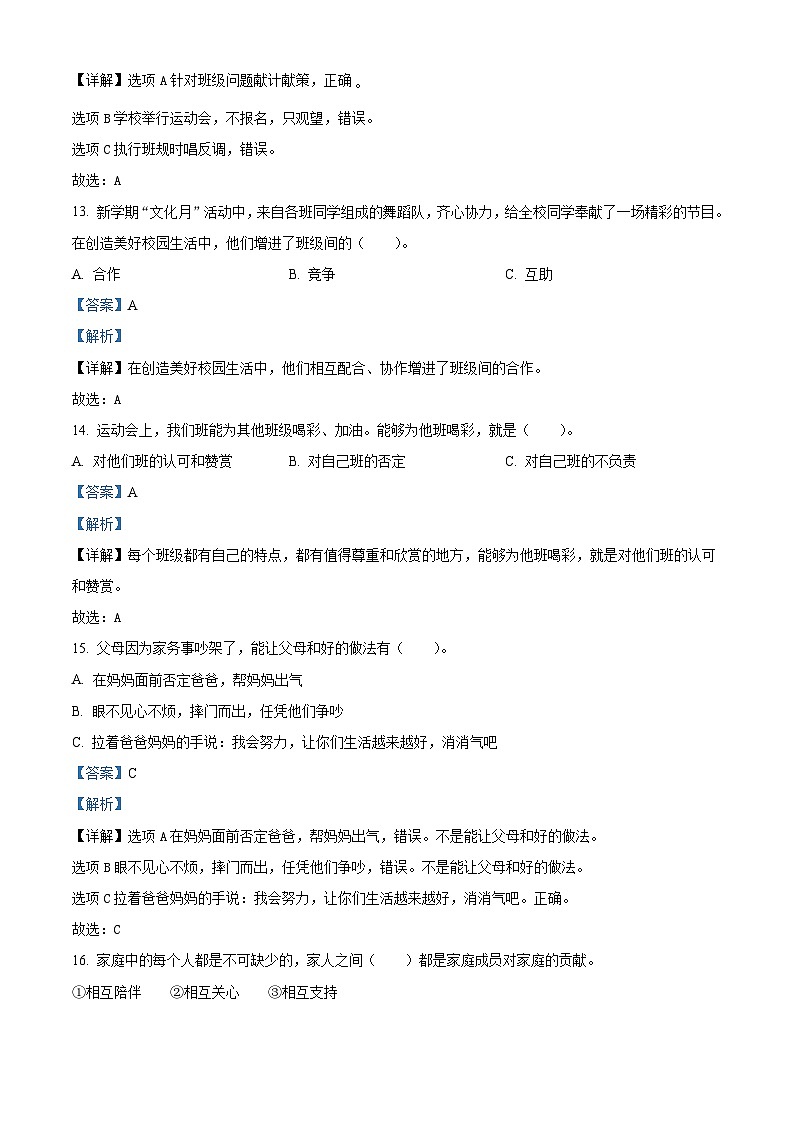 【详解】选项 A 针对班级问题献计献策，正确。

选项 B 学校举行运动会，不报名，只观望，错误。

选项 C 执行班规时唱反调，错误。

故选：A

13. 新学期“文化月”活动中，来自各班同学组成的舞蹈队，齐心协力，给全校同学奉献了一场精彩的节目。在创造美好校园生活中，他们增进了班级间的（　　）。

A. 合作　　B. 竞争　　C. 互助

【答案】A

【解析】

【详解】在创造美好校园生活中，他们相互配合、协作增进了班级间的合作。

故选：A

14. 运动会上，我们班能为其他班级喝彩、加油。能够为他班喝彩，就是（　　）。

A. 对他们班的认可和赞赏　　B. 对自己班的否定　　C. 对自己班的不负责

【答案】A

【解析】

【详解】每个班级都有自己的特点，都有值得尊重和欣赏的地方，能够为他班喝彩，就是对他们班的认可和赞赏。

故选：A

15. 父母因为家务事吵架了，能让父母和好的做法有（　　）。

A. 在妈妈面前否定爸爸，帮妈妈出气

B. 眼不见心不烦，摔门而出，任凭他们争吵

C. 拉着爸爸妈妈的手说：我会努力，让你们生活越来越好，消消气吧

【答案】C

【解析】

【详解】选项 A 在妈妈面前否定爸爸，帮妈妈出气，错误。不是能让父母和好的做法。

选项 B 眼不见心不烦，摔门而出，任凭他们争吵，错误。不是能让父母和好的做法。

选项 C 拉着爸爸妈妈的手说：我会努力，让你们生活越来越好，消消气吧。正确。

故选：C

16. 家庭中的每个人都是不可缺少的，家人之间（　　）都是家庭成员对家庭的贡献。

①相互陪伴　　②相互关心　　③相互支持